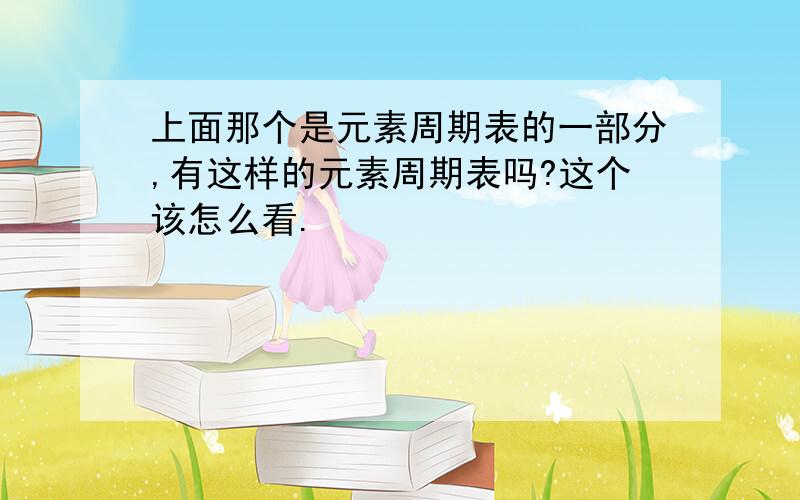 上面那个是元素周期表的一部分,有这样的元素周期表吗?这个该怎么看.